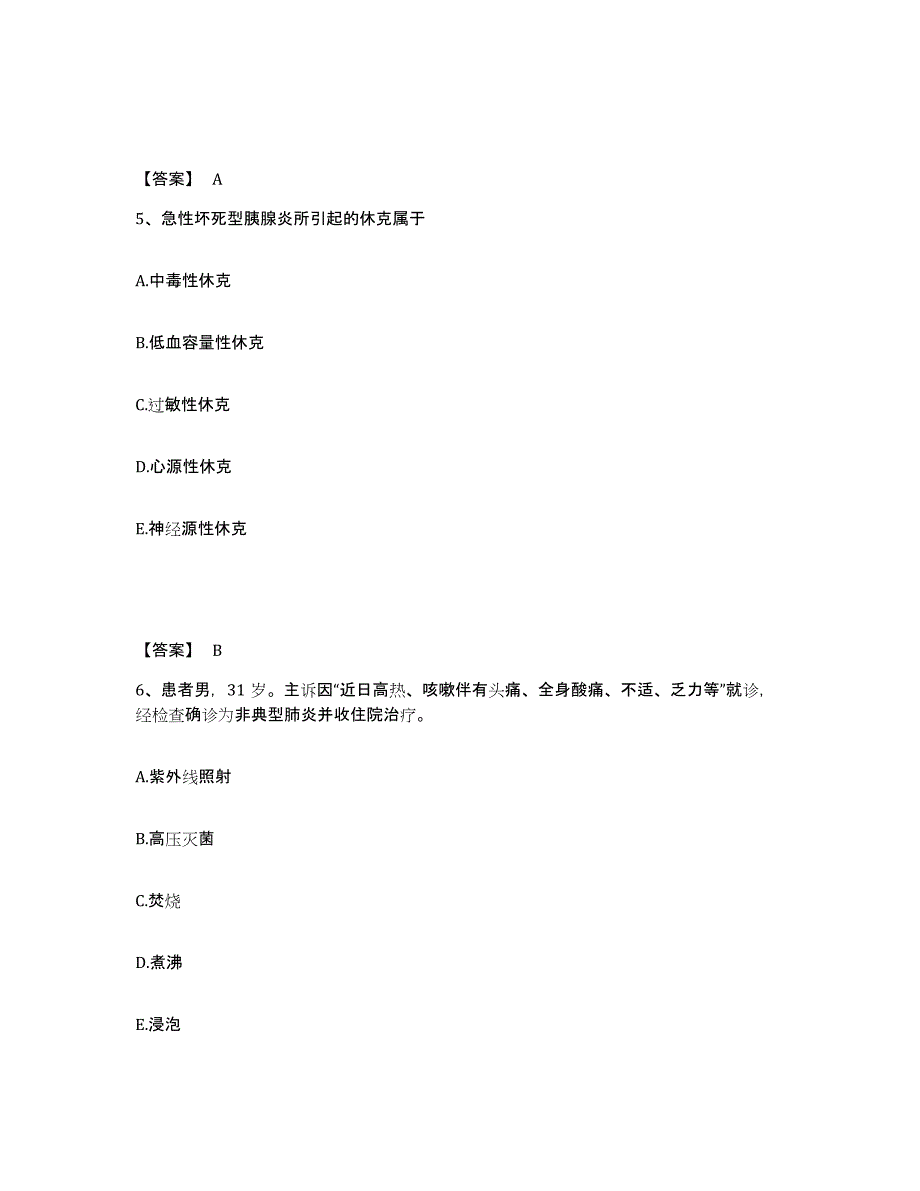 【答案】 A

5、急性坏死型胰腺炎所引起的休克属于

A.中毒性休克

B.低血容量性休克

C.过敏性休克

D.心源性休克

E.神经源性休克

【答案】 B

6、患者男，31 岁。主诉因“近日高热、咳嗽伴有头痛、全身酸痛、不适、乏力等”就诊，经检查确诊为非典型肺炎并收住院治疗。

A.紫外线照射

B.高压灭菌

C.焚烧

D.煮沸

E.浸泡